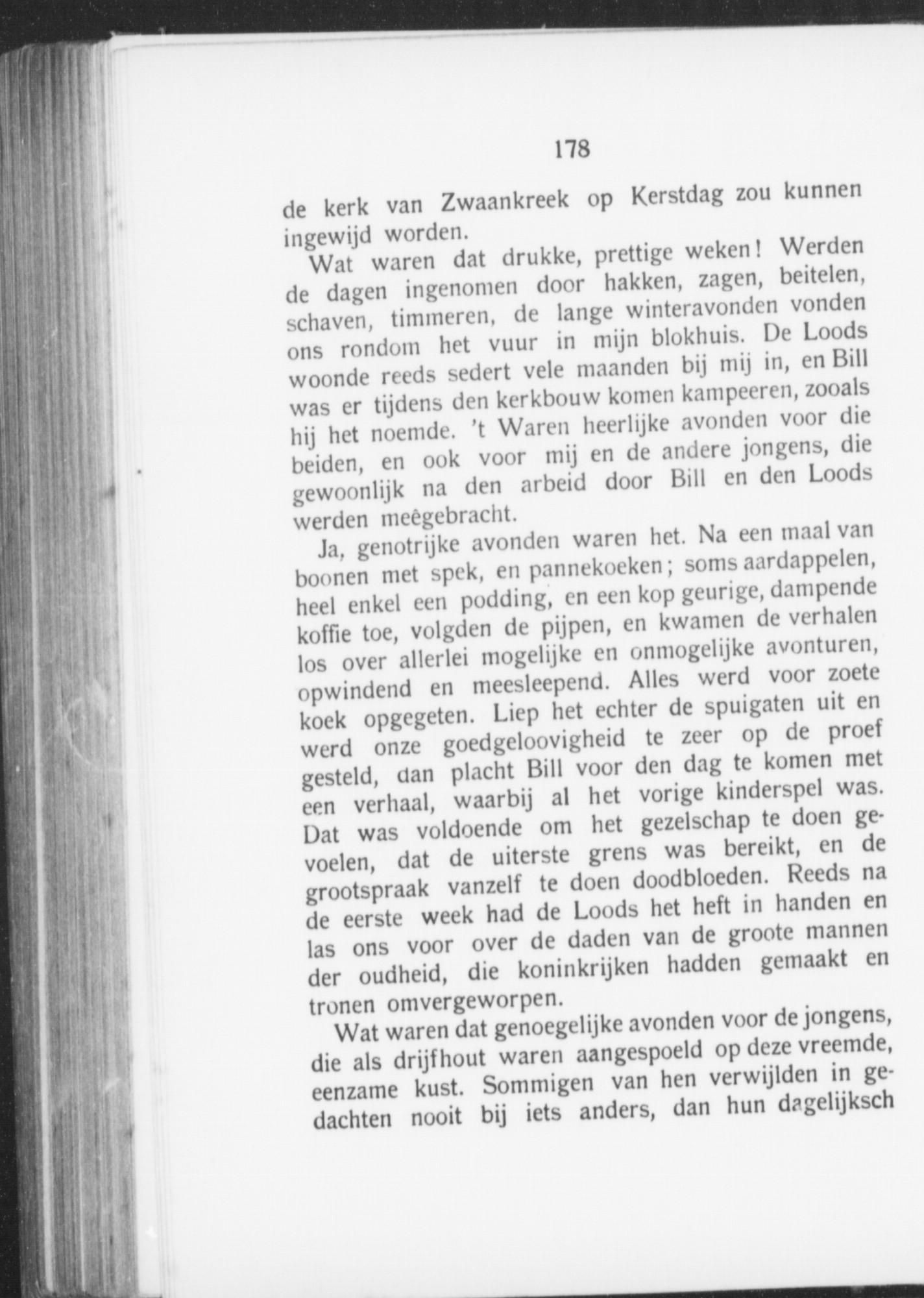 178

de kerk van Zwaankreek op Kerstdag zou kunnen ingewijd worden.

Wat waren dat drukke, prettige weken! Werden de dagen ingenomen door hakken, zagen, beitelen, schaven, timmeren, de lange winteravonden vonden ons rondom het vuur in mijn blokhuis. De Loods woonde reeds sedert vele maanden bij mij in, en Bill was er tijdens den kerkbouw komen kampeeren, zooals hij het noemde. 't Waren heerlijke avonden voor die beiden, en ook voor mij en de andere jongens, die gewoonlijk na den arbeid door Bill en den Loods werden meêgebracht.

Ja, genotrijke avonden waren het. Na een maal van boonen met spek, en pannekoeken; soms aardappelen, heel enkel een podding, en een kop geurige, dampende koffie toe, volgden de pijpen, en kwamen de verhalen los over allerlei mogelijke en onmogelijke avonturen, opwindend en meesleepend. Alles werd voor zoete koek opgegeten. Liep het echter de spuigaten uit en werd onze goedgeloovigheid te zeer op de proef gesteld, dan placht Bill voor den dag te komen met een verhaal, waarbij al het vorige kinderspel was. Dat was voldoende om het gezelschap te doen gevoelen, dat de uiterste grens was bereikt, en de grootspraak vanzelf te doen doodbloeden. Reeds na de eerste week had de Loods het heft in handen en las ons voor over de daden van de groote mannen der oudheid, die koninkrijken hadden gemaakt en tronen omvergeworpen.

Wat waren dat genoegelijke avonden voor de jongens, die als drijfhout waren aangespoeld op deze vreemde, eenzame kust. Sommigen van hen verwijlden in gedachten nooit bij iets anders, dan hun dagelijksch